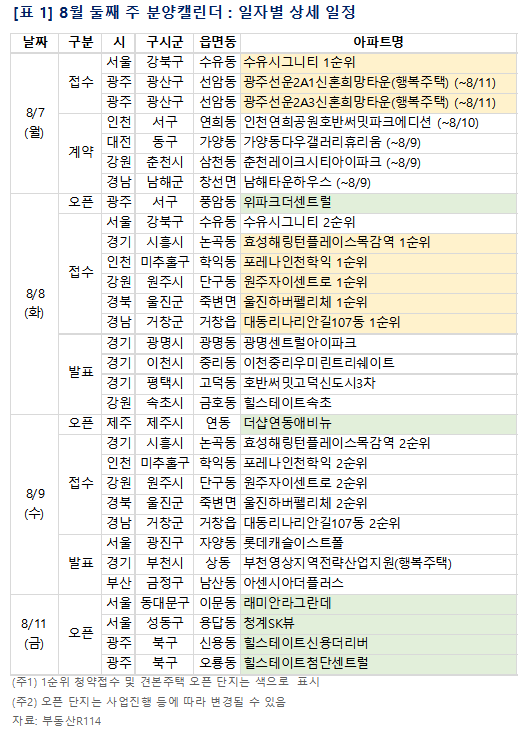 [표 1] 8월 둘째 주 분양캘린더 : 일자별 상세 일정

| 날짜 | 구분 | 시 | 구시군 | 읍면동 | 아파트명 |
|---|---|---|---|---|---|
| 8/7 (월) | 접수 | 서울 | 강북구 | 수유동 | 수유시그니티 1순위 |
| | | 광주 | 광산구 | 선암동 | 광주선운2A1신혼희망타운(행복주택) (~8/11) |
| | | 광주 | 광산구 | 선암동 | 광주선운2A3신혼희망타운(행복주택) (~8/11) |
| | 계약 | 인천 | 서구 | 연희동 | 인천연희공원호반써밋파크에디션 (~8/10) |
| | | 대전 | 동구 | 가양동 | 가양동다우갤러리휴리움 (~8/9) |
| | | 강원 | 춘천시 | 삼천동 | 춘천레이크시티아이파크 (~8/9) |
| | | 경남 | 남해군 | 창선면 | 남해타운하우스 (~8/9) |
| 8/8 (화) | 오픈 | 광주 | 서구 | 풍암동 | 위파크더센트럴 |
| | 접수 | 서울 | 강북구 | 수유동 | 수유시그니티 2순위 |
| | | 경기 | 시흥시 | 논곡동 | 효성해링턴플레이스목감역 1순위 |
| | | 인천 | 미추홀구 | 학익동 | 포레나인천학익 1순위 |
| | | 강원 | 원주시 | 단구동 | 원주자이센트로 1순위 |
| | | 경북 | 울진군 | 죽변면 | 울진하버펠리체 1순위 |
| | | 경남 | 거창군 | 거창읍 | 대동리나리안길107동 1순위 |
| | 발표 | 경기 | 광명시 | 광명동 | 광명센트럴아이파크 |
| | | 경기 | 이천시 | 중리동 | 이천중리우미린트리쉐이트 |
| | | 경기 | 평택시 | 고덕동 | 호반써밋고덕신도시3차 |
| | | 강원 | 속초시 | 금호동 | 힐스테이트속초 |
| 8/9 (수) | 오픈 | 제주 | 제주시 | 연동 | 더샵연동애비뉴 |
| | 접수 | 경기 | 시흥시 | 논곡동 | 효성해링턴플레이스목감역 2순위 |
| | | 인천 | 미추홀구 | 학익동 | 포레나인천학익 2순위 |
| | | 강원 | 원주시 | 단구동 | 원주자이센트로 2순위 |
| | | 경북 | 울진군 | 죽변면 | 울진하버펠리체 2순위 |
| | | 경남 | 거창군 | 거창읍 | 대동리나리안길107동 2순위 |
| | 발표 | 서울 | 광진구 | 자양동 | 롯데캐슬이스트폴 |
| | | 경기 | 부천시 | 상동 | 부천영상지역전략산업지원(행복주택) |
| | | 부산 | 금정구 | 남산동 | 아센시아더플러스 |
| 8/11 (금) | 오픈 | 서울 | 동대문구 | 이문동 | 래미안라그란데 |
| | | 서울 | 성동구 | 용답동 | 청계SK뷰 |
| | | 광주 | 북구 | 신용동 | 힐스테이트신용더리버 |
| | | 광주 | 북구 | 오룡동 | 힐스테이트첨단센트럴 |

(주1) 1순위 청약접수 및 견본주택 오픈 단지는 색으로 표시
(주2) 오픈 단지는 사업진행 등에 따라 변경될 수 있음
자료: 부동산R114